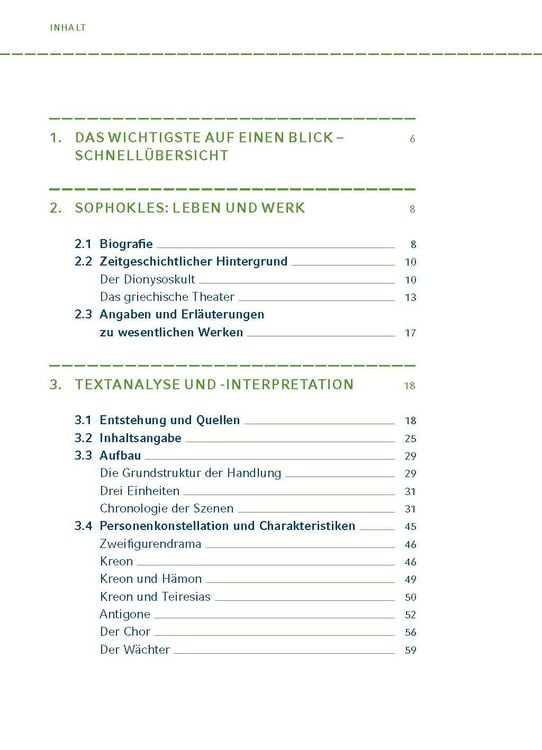 INHALT

1. DAS WICHTIGSTE AUF EINEN BLICK – SCHNELLÜBERSICHT 6

2. SOPHOKLES: LEBEN UND WERK 8

2.1 Biografie 8
2.2 Zeitgeschichtlicher Hintergrund 10
Der Dionysoskult 10
Das griechische Theater 13
2.3 Angaben und Erläuterungen zu wesentlichen Werken 17

3. TEXTANALYSE UND -INTERPRETATION 18

3.1 Entstehung und Quellen 18
3.2 Inhaltsangabe 25
3.3 Aufbau 29
Die Grundstruktur der Handlung 29
Drei Einheiten 31
Chronologie der Szenen 31
3.4 Personenkonstellation und Charakteristiken 45
Zweifigurendrama 46
Kreon 46
Kreon und Hämon 49
Kreon und Teiresias 50
Antigone 52
Der Chor 56
Der Wächter 59